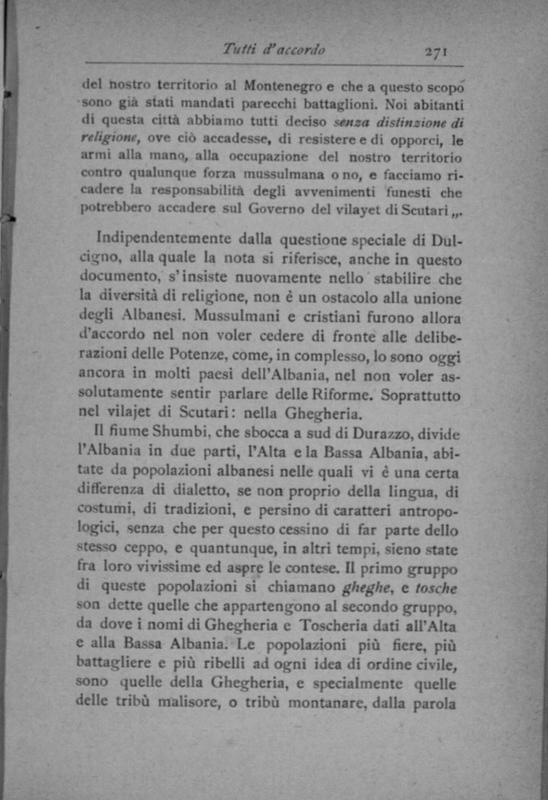 Tutti d'accordo 271

del nostro territorio al Montenegro e che a questo scopo sono già stati mandati parecchi battaglioni. Noi abitanti di questa città abbiamo tutti deciso senza distinzione di religione, ove ciò accadesse, di resistere e di opporci, le armi alla mano, alla occupazione del nostro territorio contro qualunque forza mussulmana o no, e facciamo ricadere la responsabilità degli avvenimenti funesti che potrebbero accadere sul Governo del vilayet di Scutari „.

Indipendentemente dalla questione speciale di Dulcigno, alla quale la nota si riferisce, anche in questo documento, s'insiste nuovamente nello stabilire che la diversità di religione, non è un ostacolo alla unione degli Albanesi. Mussulmani e cristiani furono allora d'accordo nel non voler cedere di fronte alle deliberazioni delle Potenze, come, in complesso, lo sono oggi ancora in molti paesi dell'Albania, nel non voler assolutamente sentir parlare delle Riforme. Soprattutto nel vilajet di Scutari: nella Ghegheria.

Il fiume Shumbi, che sbocca a sud di Durazzo, divide l'Albania in due parti, l'Alta e la Bassa Albania, abitate da popolazioni albanesi nelle quali vi è una certa differenza di dialetto, se non proprio della lingua, di costumi, di tradizioni, e persino di caratteri antropologici, senza che per questo cessino di far parte dello stesso ceppo, e quantunque, in altri tempi, sieno state fra loro vivissime ed aspre le contese. Il primo gruppo di queste popolazioni si chiamano gheghe, e tosche son dette quelle che appartengono al secondo gruppo, da dove i nomi di Ghegheria e Toscheria dati all'Alta e alla Bassa Albania. Le popolazioni più fiere, più battagliere e più ribelli ad ogni idea di ordine civile, sono quelle della Ghegheria, e specialmente quelle delle tribù malisore, o tribù montanare, dalla parola